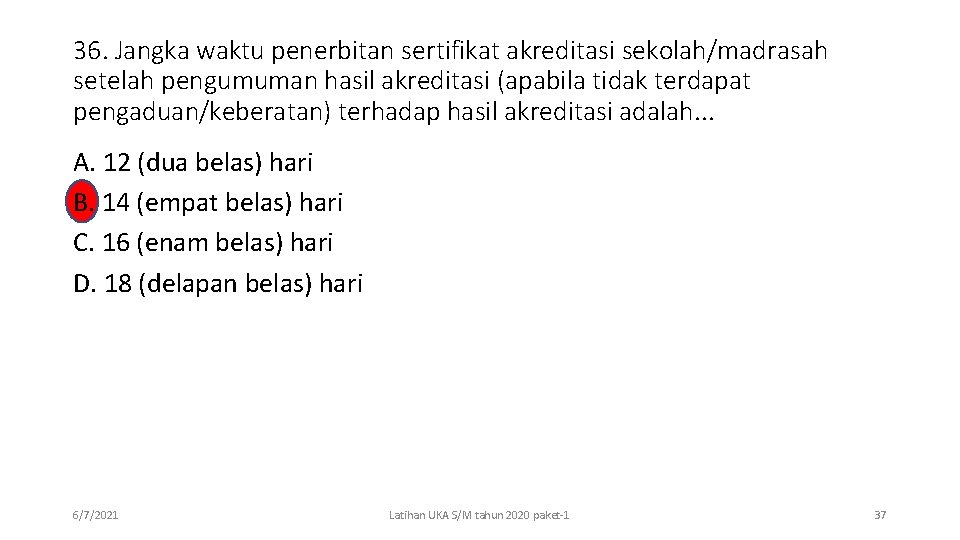 36. Jangka waktu penerbitan sertifikat akreditasi sekolah/madrasah setelah pengumuman hasil akreditasi (apabila tidak terdapat pengaduan/keberatan) terhadap hasil akreditasi adalah...

A. 12 (dua belas) hari
B. 14 (empat belas) hari
C. 16 (enam belas) hari
D. 18 (delapan belas) hari

6/7/2021

Latihan UKA S/M tahun 2020 paket-1

37